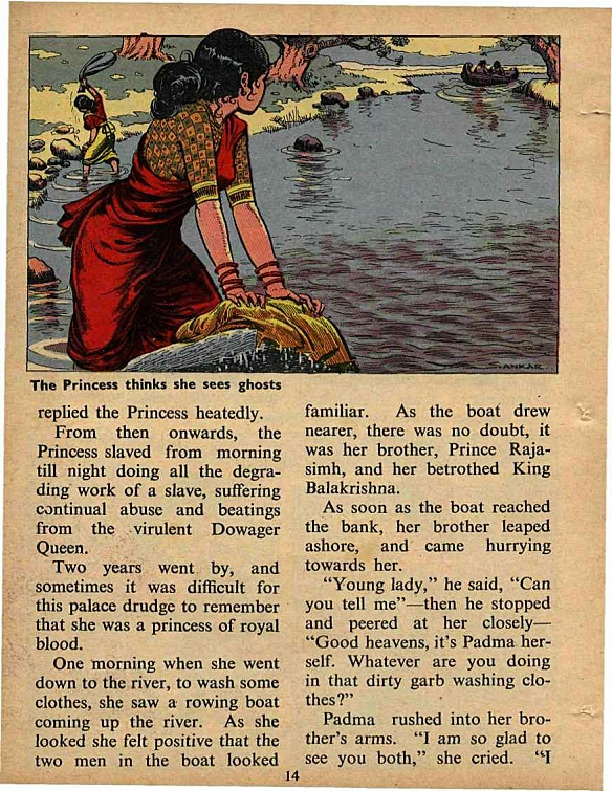 SANKAR

The Princess thinks she sees ghosts

replied the Princess heatedly.

From then onwards, the Princess slaved from morning till night doing all the degrading work of a slave, suffering continual abuse and beatings from the virulent Dowager Queen.

Two years went by, and sometimes it was difficult for this palace drudge to remember that she was a princess of royal blood.

One morning when she went down to the river, to wash some clothes, she saw a rowing boat coming up the river. As she looked she felt positive that the two men in the boat looked familiar. As the boat drew nearer, there was no doubt, it was her brother, Prince Rajasimh, and her betrothed King Balakrishna.

As soon as the boat reached the bank, her brother leaped ashore, and came hurrying towards her.

"Young lady," he said, "Can you tell me"—then he stopped and peered at her closely—"Good heavens, it's Padma herself. Whatever are you doing in that dirty garb washing clothes?"

Padma rushed into her brother's arms. "I am so glad to see you both," she cried. "I

14